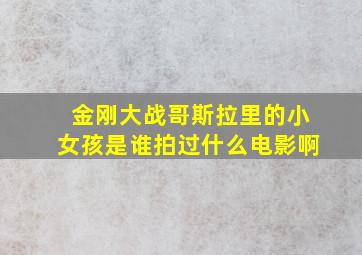 金刚大战哥斯拉里的小女孩是谁拍过什么电影啊